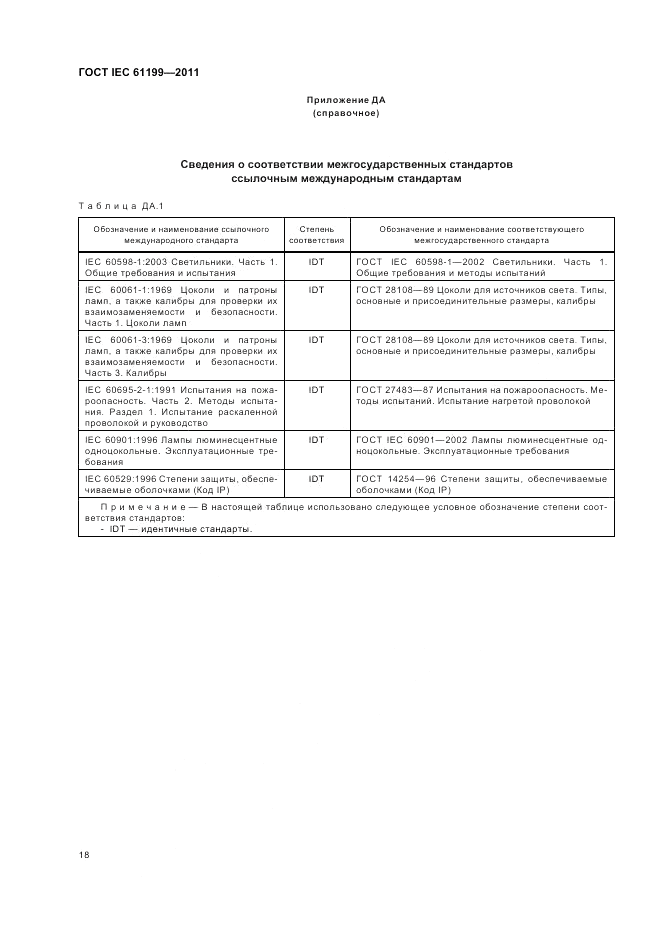 ГОСТ IEC 61199—2011

Приложение ДА
(справочное)

Сведения о соответствии межгосударственных стандартов ссылочным международным стандартам

Таблица ДА.1

| Обозначение и наименование ссылочного международного стандарта | Степень соответствия | Обозначение и наименование соответствующего межгосударственного стандарта |
|---|---|---|
| IEC 60598-1:2003 Светильники. Часть 1. Общие требования и испытания | IDT | ГОСТ IEC 60598-1—2002 Светильники. Часть 1. Общие требования и методы испытаний |
| IEC 60061-1:1969 Цоколи и патроны ламп, а также калибры для проверки их взаимозаменяемости и безопасности. Часть 1. Цоколи ламп | IDT | ГОСТ 28108—89 Цоколи для источников света. Типы, основные и присоединительные размеры, калибры |
| IEC 60061-3:1969 Цоколи и патроны ламп, а также калибры для проверки их взаимозаменяемости и безопасности. Часть 3. Калибры | IDT | ГОСТ 28108—89 Цоколи для источников света. Типы, основные и присоединительные размеры, калибры |
| IEC 60695-2-1:1991 Испытания на пожароопасность. Часть 2. Методы испытания. Раздел 1. Испытание раскаленной проволокой и руководство | IDT | ГОСТ 27483—87 Испытания на пожароопасность. Методы испытаний. Испытание нагретой проволокой |
| IEC 60901:1996 Лампы люминесцентные одноцокольные. Эксплуатационные требования | IDT | ГОСТ IEC 60901—2002 Лампы люминесцентные одноцокольные. Эксплуатационные требования |
| IEC 60529:1996 Степени защиты, обеспечиваемые оболочками (Код IP) | IDT | ГОСТ 14254—96 Степени защиты, обеспечиваемые оболочками (Код IP) |

Примечание — В настоящей таблице использовано следующее условное обозначение степени соответствия стандартов:
- IDT — идентичные стандарты.

18